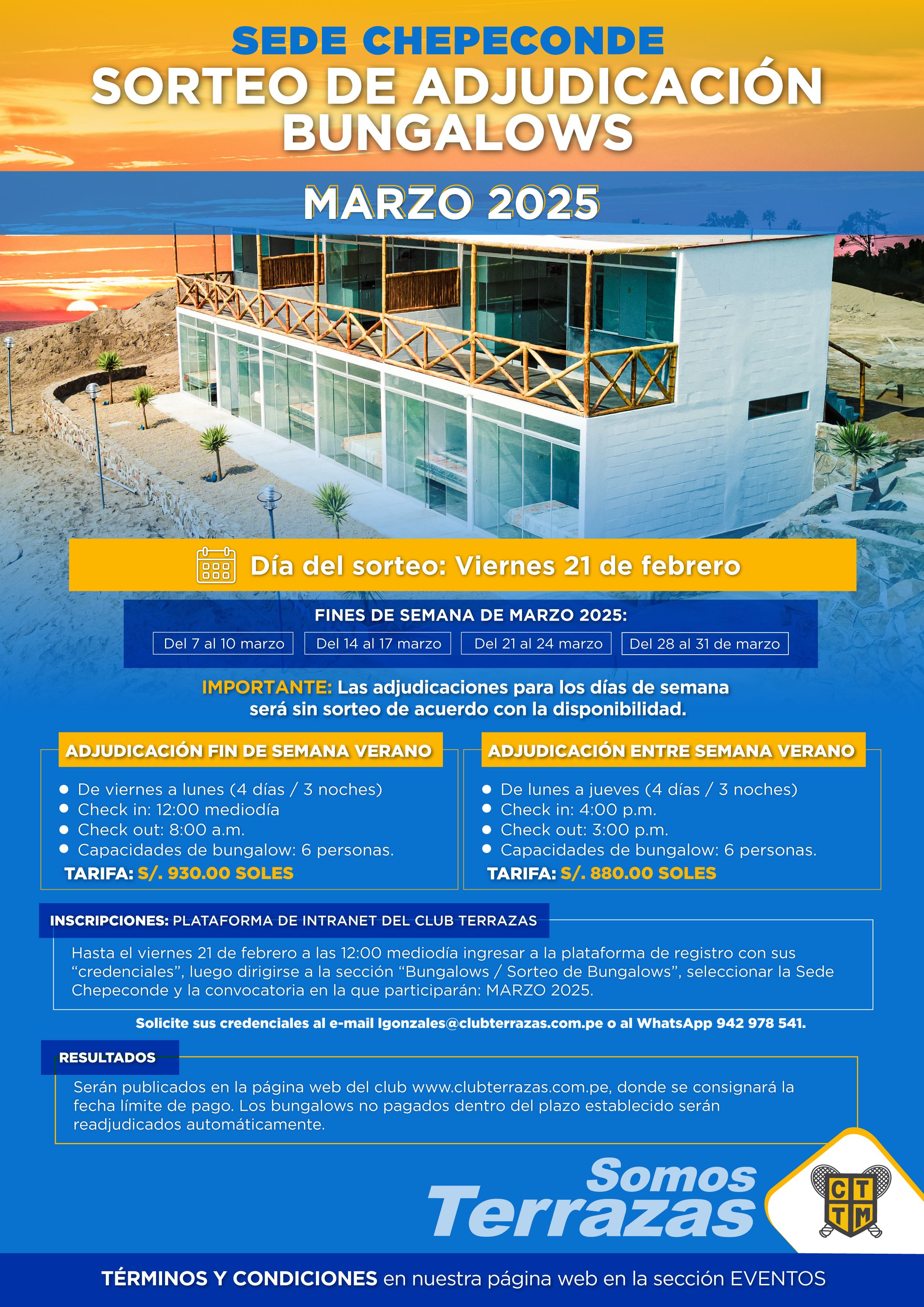 SEDE CHEPECONDE
SORTEO DE ADJUDICACIÓN BUNGALOWS

MARZO 2025

Día del sorteo: Viernes 21 de febrero

FINES DE SEMANA DE MARZO 2025:
Del 7 al 10 marzo
Del 14 al 17 marzo
Del 21 al 24 marzo
Del 28 al 31 de marzo

IMPORTANTE: Las adjudicaciones para los días de semana será sin sorteo de acuerdo con la disponibilidad.

ADJUDICACIÓN FIN DE SEMANA VERANO
- De viernes a lunes (4 días / 3 noches)
- Check in: 12:00 mediodía
- Check out: 8:00 a.m.
- Capacidades de bungalow: 6 personas.
TARIFA: S/. 930.00 SOLES

ADJUDICACIÓN ENTRE SEMANA VERANO
- De lunes a jueves (4 días / 3 noches)
- Check in: 4:00 p.m.
- Check out: 3:00 p.m.
- Capacidades de bungalow: 6 personas.
TARIFA: S/. 880.00 SOLES

INSCRIPCIONES: PLATAFORMA DE INTRANET DEL CLUB TERRAZAS
Hasta el viernes 21 de febrero a las 12:00 mediodía ingresar a la plataforma de registro con sus “credenciales”, luego dirigirse a la sección “Bungalows / Sorteo de Bungalows”, seleccionar la Sede Chepeconde y la convocatoria en la que participarán: MARZO 2025.

Solicite sus credenciales al e-mail lgonzales@clubterrazas.com.pe o al WhatsApp 942 978 541.

RESULTADOS
Serán publicados en la página web del club www.clubterrazas.com.pe, donde se consignará la fecha límite de pago. Los bungalows no pagados dentro del plazo establecido serán readjudicados automáticamente.

Somos Terrazas

C T T M

TÉRMINOS Y CONDICIONES en nuestra página web en la sección EVENTOS